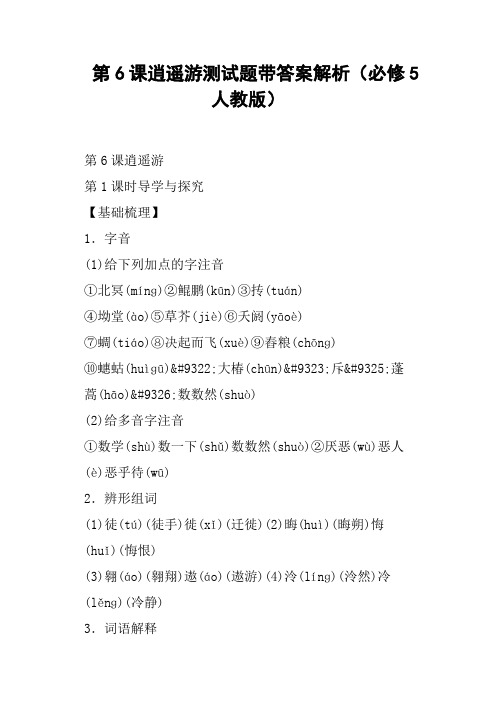 第6课逍遥游测试题带答案解析（必修5人教版）

第6课逍遥游

第1课时导学与探究

【基础梳理】

1．字音

(1)给下列加点的字注音

①北冥(míng)②鲲鹏(kūn)③抟(tuán)

④坳堂(ào)⑤草芥(jiè)⑥夭阏(yāoè)

⑦蜩(tiáo)⑧决起而飞(xuè)⑨舂粮(chōng)

⑩蟪蛄(huìgū)&#9322;大椿(chūn)&#9323;斥&#9325;蓬蒿(hāo)&#9326;数数然(shuò)

(2)给多音字注音

①数学(shù)数一下(shǔ)数数然(shuò)②厌恶(wù)恶人(è)恶乎待(wū)

2．辨形组词

(1)徒(tú)(徒手)徙(xǐ)(迁徙)(2)晦(huì)(晦朔)悔(huǐ)(悔恨)

(3)翱(áo)(翱翔)遨(áo)(遨游)(4)泠(líng)(泠然)冷(lěng)(冷静)

3．词语解释